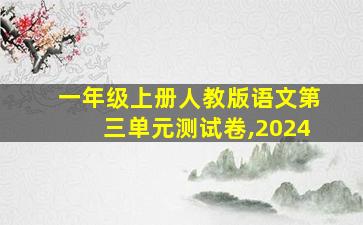 一年级上册人教版语文第三单元测试卷,2024